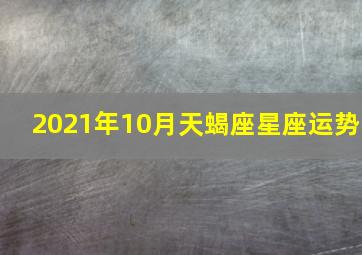 2021年10月天蝎座星座运势